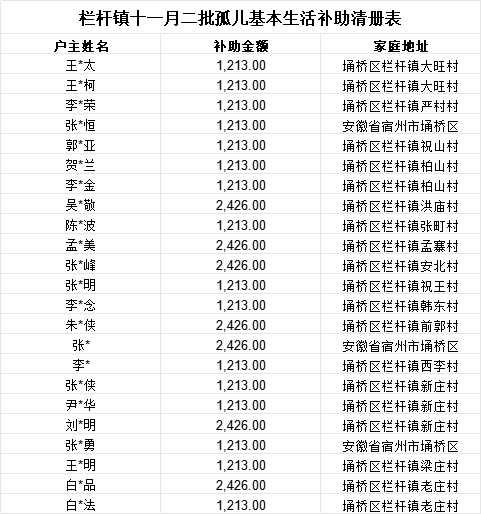 栏杆镇十一月二批孤儿基本生活补助清册表

| 户主姓名 | 补助金额 | 家庭地址 |
|---|---|---|
| 王*太 | 1,213.00 | 埇桥区栏杆镇大旺村 |
| 王*柯 | 1,213.00 | 埇桥区栏杆镇大旺村 |
| 李*荣 | 1,213.00 | 埇桥区栏杆镇严村村 |
| 张*恒 | 1,213.00 | 安徽省宿州市埇桥区 |
| 郭*亚 | 1,213.00 | 埇桥区栏杆镇祝山村 |
| 贺*兰 | 1,213.00 | 埇桥区栏杆镇柏山村 |
| 李*金 | 1,213.00 | 埇桥区栏杆镇柏山村 |
| 吴*敬 | 2,426.00 | 埇桥区栏杆镇洪庙村 |
| 陈*波 | 1,213.00 | 埇桥区栏杆镇张町村 |
| 孟*美 | 2,426.00 | 埇桥区栏杆镇孟寨村 |
| 张*峰 | 2,426.00 | 埇桥区栏杆镇安北村 |
| 张*明 | 1,213.00 | 埇桥区栏杆镇祝王村 |
| 李*念 | 1,213.00 | 埇桥区栏杆镇韩东村 |
| 朱*侠 | 2,426.00 | 埇桥区栏杆镇前郭村 |
| 张* | 2,426.00 | 安徽省宿州市埇桥区 |
| 李* | 1,213.00 | 埇桥区栏杆镇西李村 |
| 张*侠 | 1,213.00 | 埇桥区栏杆镇新庄村 |
| 尹*华 | 1,213.00 | 埇桥区栏杆镇新庄村 |
| 刘*明 | 2,426.00 | 埇桥区栏杆镇新庄村 |
| 张*勇 | 1,213.00 | 安徽省宿州市埇桥区 |
| 王*明 | 1,213.00 | 埇桥区栏杆镇梁庄村 |
| 白*品 | 2,426.00 | 埇桥区栏杆镇老庄村 |
| 白*法 | 1,213.00 | 埇桥区栏杆镇老庄村 |